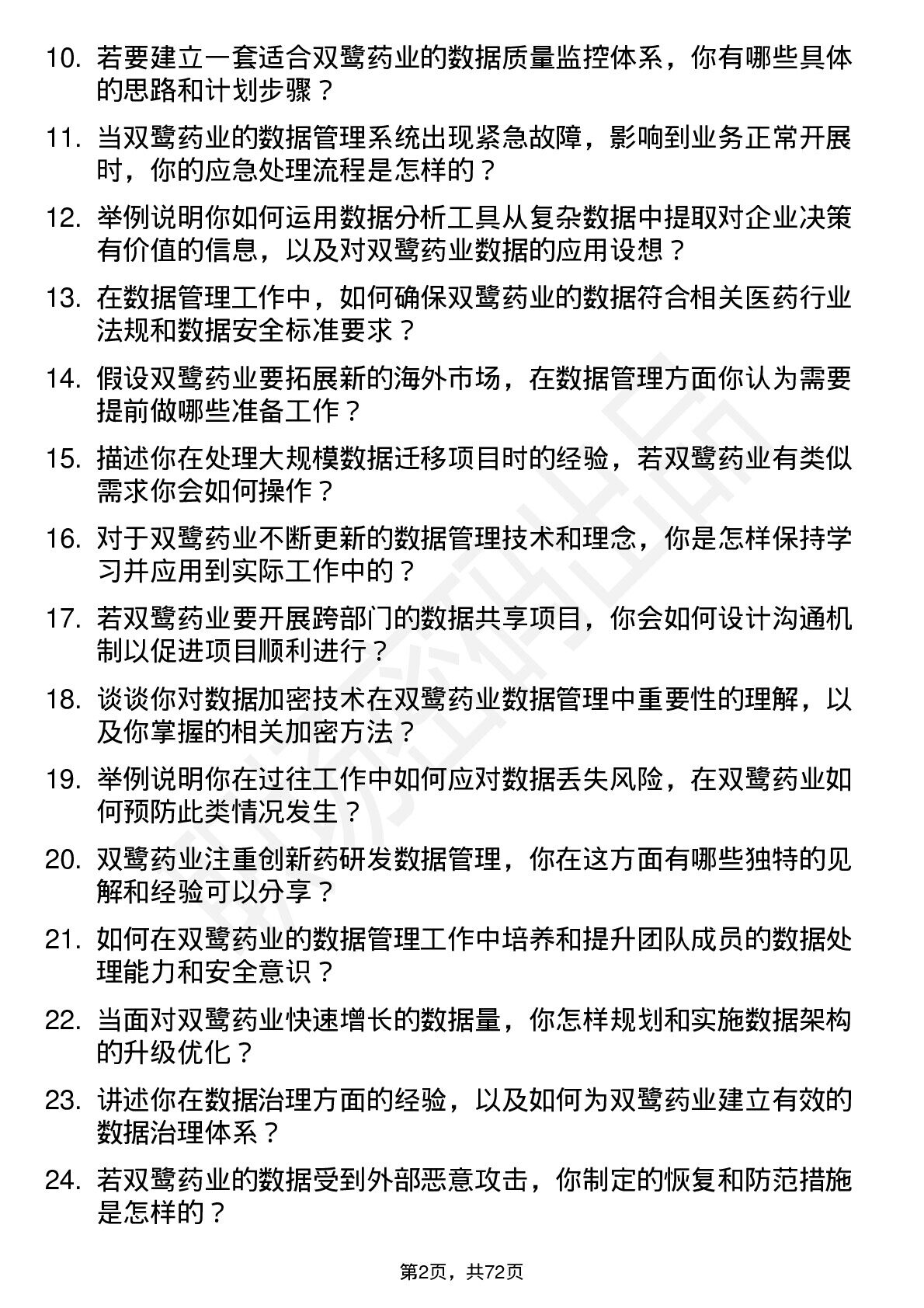 10. 若要建立一套适合双鹭药业的数据质量监控体系，你有哪些具体的思路和计划步骤？

11. 当双鹭药业的数据管理系统出现紧急故障，影响到业务正常开展时，你的应急处理流程是怎样的？

12. 举例说明你如何运用数据分析工具从复杂数据中提取对企业决策有价值的信息，以及对双鹭药业数据的应用设想？

13. 在数据管理工作中，如何确保双鹭药业的数据符合相关医药行业法规和数据安全标准要求？

14. 假设双鹭药业要拓展新的海外市场，在数据管理方面你认为需要提前做哪些准备工作？

15. 描述你在处理大规模数据迁移项目时的经验，若双鹭药业有类似需求你会如何操作？

16. 对于双鹭药业不断更新的数据管理技术和理念，你是怎样保持学习并应用到实际工作中的？

17. 若双鹭药业要开展跨部门的数据共享项目，你会如何设计沟通机制以促进项目顺利进行？

18. 谈谈你对数据加密技术在双鹭药业数据管理中重要性的理解，以及你掌握的相关加密方法？

19. 举例说明你在过往工作中如何应对数据丢失风险，在双鹭药业如何预防此类情况发生？

20. 双鹭药业注重创新药研发数据管理，你在这方面有哪些独特的见解和经验可以分享？

21. 如何在双鹭药业的数据管理工作中培养和提升团队成员的数据处理能力和安全意识？

22. 当面对双鹭药业快速增长的数据量，你怎样规划和实施数据架构的升级优化？

23. 讲述你在数据治理方面的经验，以及如何为双鹭药业建立有效的数据治理体系？

24. 若双鹭药业的数据受到外部恶意攻击，你制定的恢复和防范措施是怎样的？

第2页，共72页